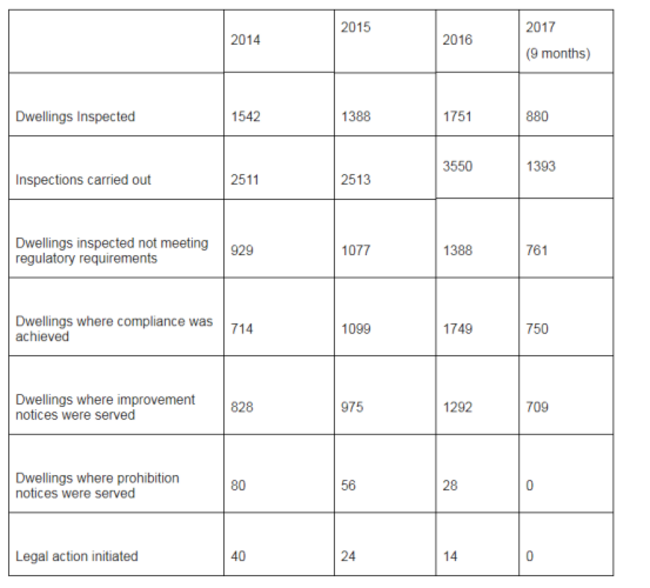 |  | 2014 | 2015 | 2016 | 2017 (9 months) |
|---|---|---|---|---|
| Dwellings Inspected | 1542 | 1388 | 1751 | 880 |
| Inspections carried out | 2511 | 2513 | 3550 | 1393 |
| Dwellings inspected not meeting regulatory requirements | 929 | 1077 | 1388 | 761 |
| Dwellings where compliance was achieved | 714 | 1099 | 1749 | 750 |
| Dwellings where improvement notices were served | 828 | 975 | 1292 | 709 |
| Dwellings where prohibition notices were served | 80 | 56 | 28 | 0 |
| Legal action initiated | 40 | 24 | 14 | 0 |